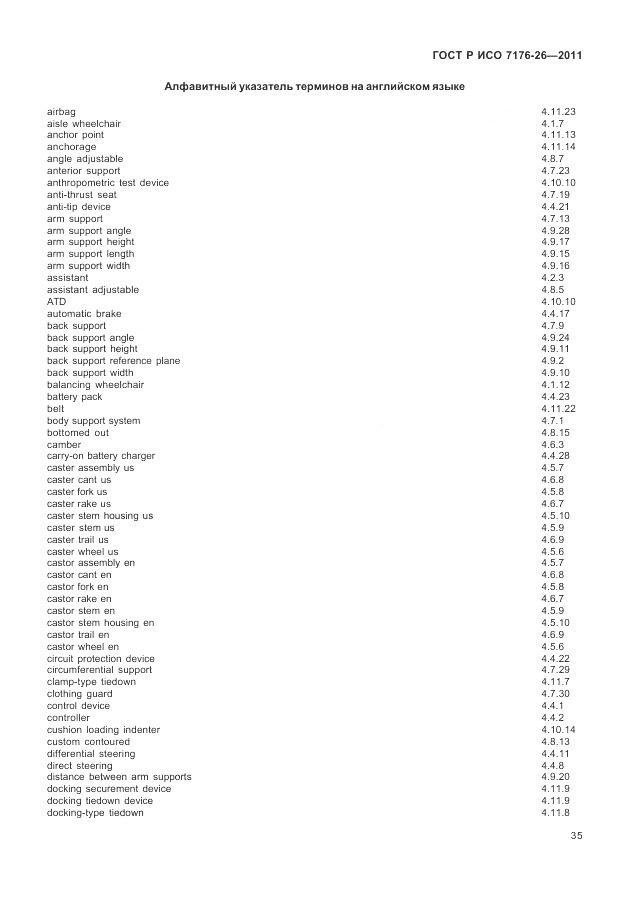 ГОСТ Р ИСО 7176-26—2011

Алфавитный указатель терминов на английском языке

| | |
|---|---|
| airbag | 4.11.23 |
| aisle wheelchair | 4.1.7 |
| anchor point | 4.11.13 |
| anchorage | 4.11.14 |
| angle adjustable | 4.8.7 |
| anterior support | 4.7.23 |
| anthropometric test device | 4.10.10 |
| anti-thrust seat | 4.7.19 |
| anti-tip device | 4.4.21 |
| arm support | 4.7.13 |
| arm support angle | 4.9.28 |
| arm support height | 4.9.17 |
| arm support length | 4.9.15 |
| arm support width | 4.9.16 |
| assistant | 4.2.3 |
| assistant adjustable | 4.8.5 |
| ATD | 4.10.10 |
| automatic brake | 4.4.17 |
| back support | 4.7.9 |
| back support angle | 4.9.24 |
| back support height | 4.9.11 |
| back support reference plane | 4.9.2 |
| back support width | 4.9.10 |
| balancing wheelchair | 4.1.12 |
| battery pack | 4.4.23 |
| belt | 4.11.22 |
| body support system | 4.7.1 |
| bottomed out | 4.8.15 |
| camber | 4.6.3 |
| carry-on battery charger | 4.4.28 |
| caster assembly us | 4.5.7 |
| caster cant us | 4.6.8 |
| caster fork us | 4.5.8 |
| caster rake us | 4.6.7 |
| caster stem housing us | 4.5.10 |
| caster stem us | 4.5.9 |
| caster trail us | 4.6.9 |
| caster wheel us | 4.5.6 |
| castor assembly en | 4.5.7 |
| castor cant en | 4.6.8 |
| castor fork en | 4.5.8 |
| castor rake en | 4.6.7 |
| castor stem en | 4.5.9 |
| castor stem housing en | 4.5.10 |
| castor trail en | 4.6.9 |
| castor wheel en | 4.5.6 |
| circuit protection device | 4.4.22 |
| circumferential support | 4.7.29 |
| clamp-type tiedown | 4.11.7 |
| clothing guard | 4.7.30 |
| control device | 4.4.1 |
| controller | 4.4.2 |
| cushion loading indenter | 4.10.14 |
| custom contoured | 4.8.13 |
| differential steering | 4.4.11 |
| direct steering | 4.4.8 |
| distance between arm supports | 4.9.20 |
| docking securement device | 4.11.9 |
| docking tiedown device | 4.11.9 |
| docking-type tiedown | 4.11.8 |

35